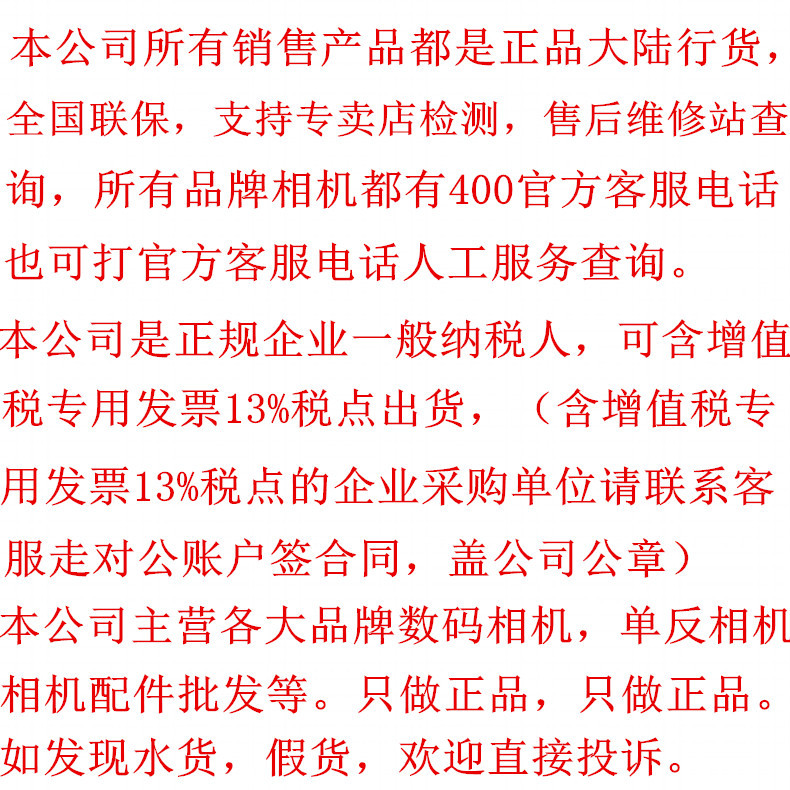 本公司所有销售产品都是正品大陆行货，全国联保，支持专卖店检测，售后维修站查询，所有品牌相机都有400官方客服电话也可打官方客服电话人工服务查询。

本公司是正规企业一般纳税人，可含增值税专用发票13%税点出货，（含增值税专用发票13%税点的企业采购单位请联系客服走对公账户签合同，盖公司公章）

本公司主营各大品牌数码相机，单反相机相机配件批发等。只做正品，只做正品。如发现水货，假货，欢迎直接投诉。